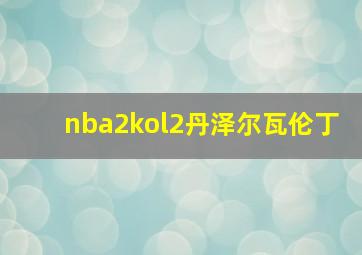 nba2kol2丹泽尔瓦伦丁